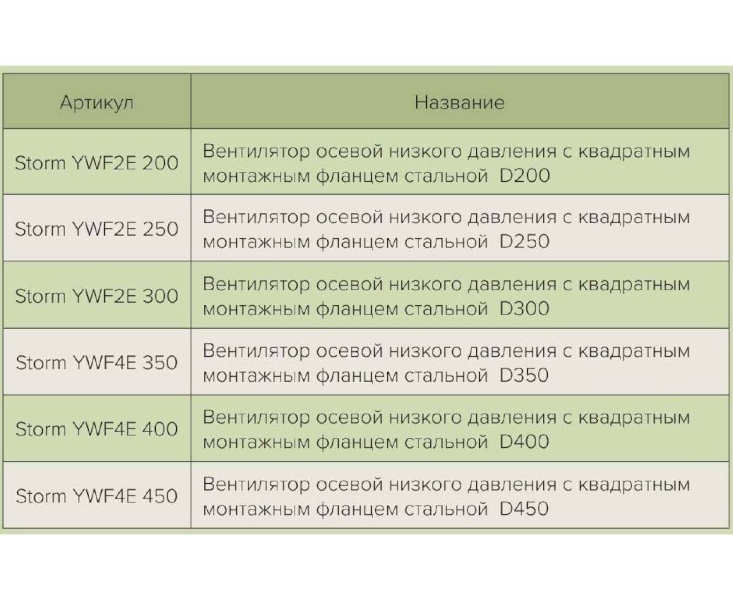 | Артикул | Название |
|---|---|
| Storm YWF2E 200 | Вентилятор осевой низкого давления с квадратным монтажным фланцем стальной  D200 |
| Storm YWF2E 250 | Вентилятор осевой низкого давления с квадратным монтажным фланцем стальной  D250 |
| Storm YWF2E 300 | Вентилятор осевой низкого давления с квадратным монтажным фланцем стальной  D300 |
| Storm YWF4E 350 | Вентилятор осевой низкого давления с квадратным монтажным фланцем стальной  D350 |
| Storm YWF4E 400 | Вентилятор осевой низкого давления с квадратным монтажным фланцем стальной  D400 |
| Storm YWF4E 450 | Вентилятор осевой низкого давления с квадратным монтажным фланцем стальной  D450 |